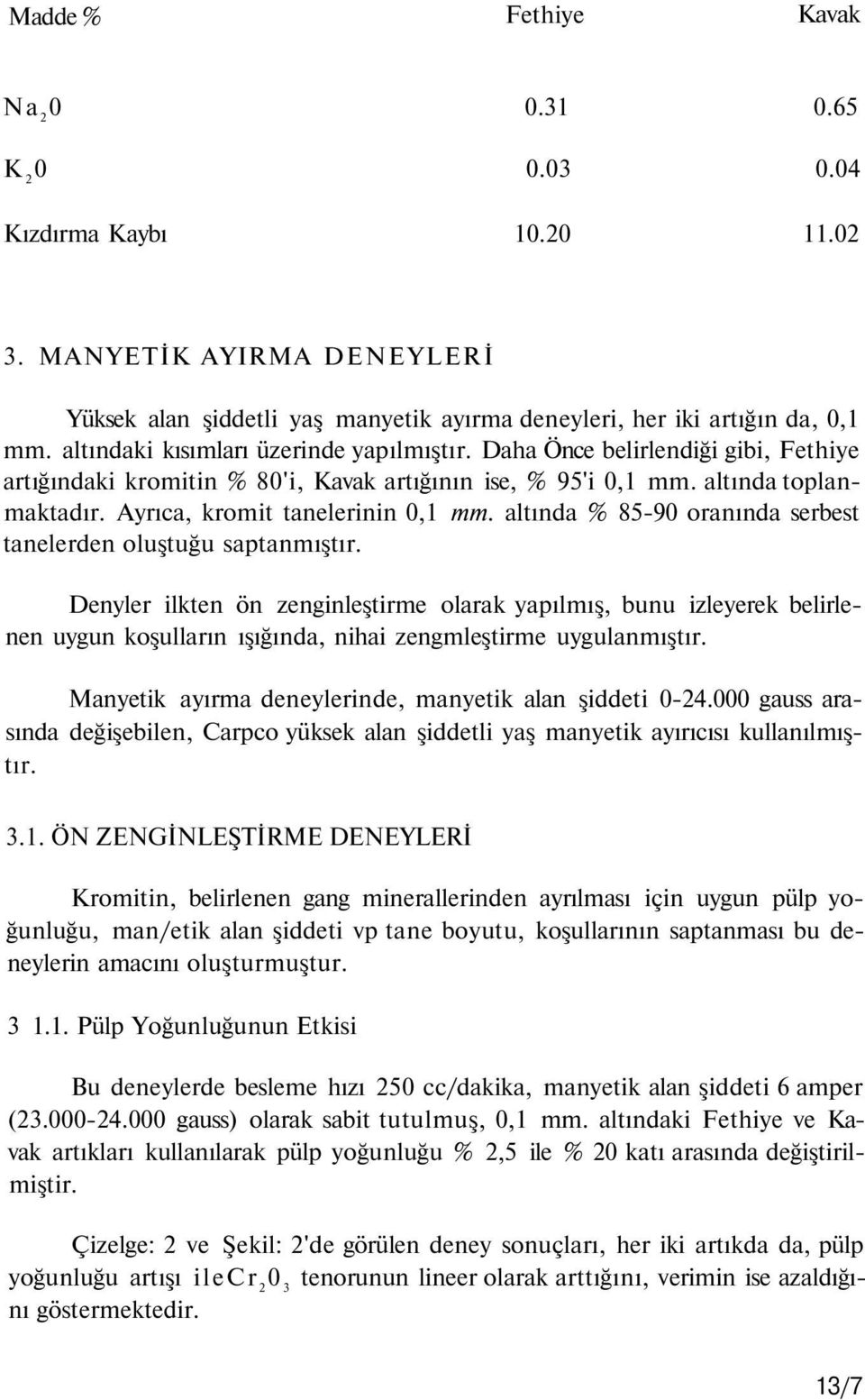 | Madde % | Fethiye | Kavak |
|---|---|---|
| $Na_20$ | 0.31 | 0.65 |
| $K_20$ | 0.03 | 0.04 |
| Kızdırma Kaybı | 10.20 | 11.02 |

3. MANYETİK AYIRMA DENEYLERİ

Yüksek alan şiddetli yaş manyetik ayırma deneyleri, her iki artığın da, 0,1 mm. altındaki kısımları üzerinde yapılmıştır. Daha Önce belirlendiği gibi, Fethiye artığındaki kromitin % 80'i, Kavak artığının ise, % 95'i 0,1 mm. altında toplanmaktadır. Ayrıca, kromit tanelerinin 0,1 mm. altında % 85-90 oranında serbest tanelerden oluştuğu saptanmıştır.

Denyler ilkten ön zenginleştirme olarak yapılmış, bunu izleyerek belirlenen uygun koşulların ışığında, nihai zengmleştirme uygulanmıştır.

Manyetik ayırma deneylerinde, manyetik alan şiddeti 0-24.000 gauss arasında değişebilen, Carpco yüksek alan şiddetli yaş manyetik ayırıcısı kullanılmıştır.

3.1. ÖN ZENGİNLEŞTİRME DENEYLERİ

Kromitin, belirlenen gang minerallerinden ayrılması için uygun pülp yoğunluğu, man/etik alan şiddeti vp tane boyutu, koşullarının saptanması bu deneylerin amacını oluşturmuştur.

3 1.1. Pülp Yoğunluğunun Etkisi

Bu deneylerde besleme hızı 250 cc/dakika, manyetik alan şiddeti 6 amper (23.000-24.000 gauss) olarak sabit tutulmuş, 0,1 mm. altındaki Fethiye ve Kavak artıkları kullanılarak pülp yoğunluğu % 2,5 ile % 20 katı arasında değiştirilmiştir.

Çizelge: 2 ve Şekil: 2'de görülen deney sonuçları, her iki artıkda da, pülp yoğunluğu artışı ile $Cr_20_3$ tenorunun lineer olarak arttığını, verimin ise azaldığını göstermektedir.

13/7